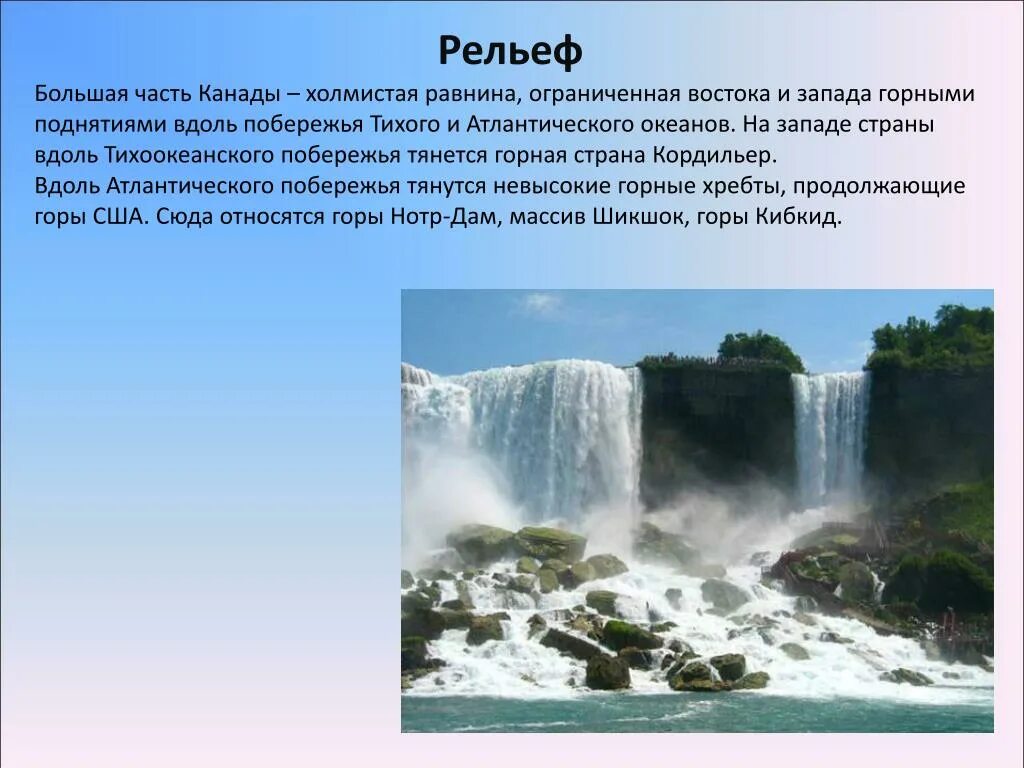 Рельеф

Большая часть Канады – холмистая равнина, ограниченная востока и запада горными поднятиями вдоль побережья Тихого и Атлантического океанов. На западе страны вдоль Тихоокеанского побережья тянется горная страна Кордильер.
Вдоль Атлантического побережья тянутся невысокие горные хребты, продолжающие горы США. Сюда относятся горы Нотр-Дам, массив Шикшок, горы Кибкид.